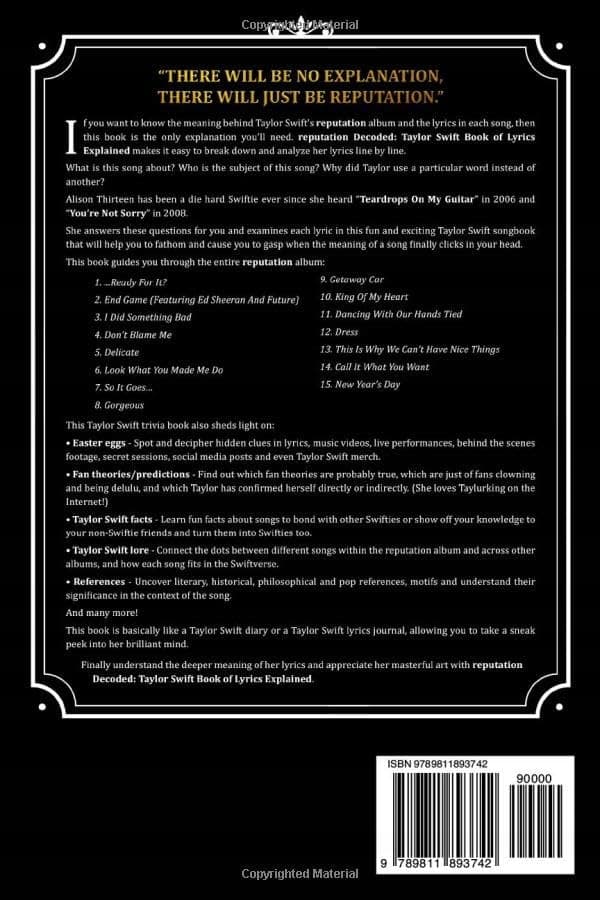 Copyrighted Material

"THERE WILL BE NO EXPLANATION, THERE WILL JUST BE REPUTATION."

If you want to know the meaning behind Taylor Swift's reputation album and the lyrics in each song, then this book is the only explanation you'll need. reputation Decoded: Taylor Swift Book of Lyrics Explained makes it easy to break down and analyze her lyrics line by line.

What is this song about? Who is the subject of this song? Why did Taylor use a particular word instead of another?

Alison Thirteen has been a die hard Swiftie ever since she heard "Teardrops On My Guitar" in 2006 and "You're Not Sorry" in 2008.

She answers these questions for you and examines each lyric in this fun and exciting Taylor Swift songbook that will help you to fathom and cause you to gasp when the meaning of a song finally clicks in your head.

This book guides you through the entire reputation album:

1. ...Ready For It?
2. End Game (Featuring Ed Sheeran And Future)
3. I Did Something Bad
4. Don't Blame Me
5. Delicate
6. Look What You Made Me Do
7. So It Goes...
8. Gorgeous
9. Getaway Car
10. King Of My Heart
11. Dancing With Our Hands Tied
12. Dress
13. This Is Why We Can't Have Nice Things
14. Call It What You Want
15. New Year's Day

This Taylor Swift trivia book also sheds light on:

• Easter eggs - Spot and decipher hidden clues in lyrics, music videos, live performances, behind the scenes footage, secret sessions, social media posts and even Taylor Swift merch.

• Fan theories/predictions - Find out which fan theories are probably true, which are just of fans clowning and being delulu, and which Taylor has confirmed herself directly or indirectly. (She loves Taylurking on the Internet!)

• Taylor Swift facts - Learn fun facts about songs to bond with other Swifties or show off your knowledge to your non-Swiftie friends and turn them into Swifties too.

• Taylor Swift lore - Connect the dots between different songs within the reputation album and across other albums, and how each song fits in the Swiftverse.

• References - Uncover literary, historical, philosophical and pop references, motifs and understand their significance in the context of the song.

And many more!

This book is basically like a Taylor Swift diary or a Taylor Swift lyrics journal, allowing you to take a sneak peek into her brilliant mind.

Finally understand the deeper meaning of her lyrics and appreciate her masterful art with reputation Decoded: Taylor Swift Book of Lyrics Explained.

ISBN 9789811893742

90000

9 789811 893742

Copyrighted Material